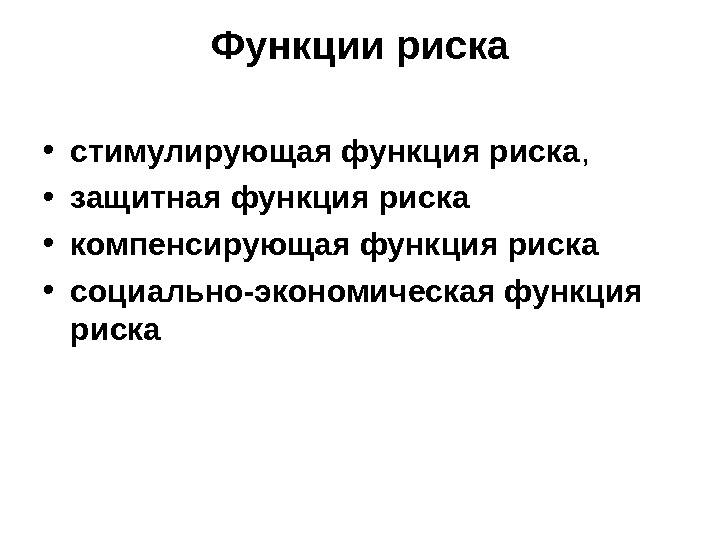 Функции риска

• стимулирующая функция риска,
• защитная функция риска
• компенсирующая функция риска
• социально-экономическая функция риска